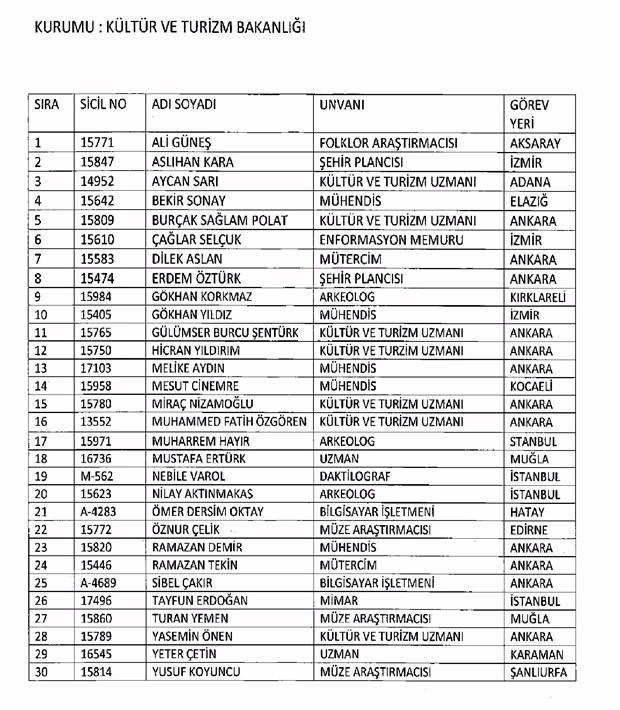 KURUMU : KÜLTÜR VE TURİZM BAKANLIĞI

| SIRA | SİCİL NO | ADI SOYADI | UNVANI | GÖREV YERİ |
|---|---|---|---|---|
| 1 | 15771 | ALİ GÜNEŞ | FOLKLOR ARAŞTIRMACISI | AKSARAY |
| 2 | 15847 | ASLIHAN KARA | ŞEHİR PLANCISI | İZMİR |
| 3 | 14952 | AYCAN SARI | KÜLTÜR VE TURİZM UZMANI | ADANA |
| 4 | 15642 | BEKİR SONAY | MÜHENDİS | ELAZIĞ |
| 5 | 15809 | BURÇAK SAĞLAM POLAT | KÜLTÜR VE TURİZM UZMANI | ANKARA |
| 6 | 15610 | ÇAĞLAR SELÇUK | ENFORMASYON MEMURU | İZMİR |
| 7 | 15583 | DİLEK ASLAN | MÜTERCİM | ANKARA |
| 8 | 15474 | ERDEM ÖZTÜRK | ŞEHİR PLANCISI | ANKARA |
| 9 | 15984 | GÖKHAN KORKMAZ | ARKEOLOG | KIRKLARELİ |
| 10 | 15405 | GÖKHAN YILDIZ | MÜHENDİS | İZMİR |
| 11 | 15765 | GÜLÜMSER BURCU ŞENTÜRK | KÜLTÜR VE TURİZM UZMANI | ANKARA |
| 12 | 15750 | HİCRAN YILDIRIM | KÜLTÜR VE TURZİM UZMANI | ANKARA |
| 13 | 17103 | MELİKE AYDIN | MÜHENDİS | ANKARA |
| 14 | 15958 | MESUT CİNEMRE | MÜHENDİS | KOCAELİ |
| 15 | 15780 | MİRAÇ NİZAMOĞLU | KÜLTÜR VE TURİZM UZMANI | ANKARA |
| 16 | 13552 | MUHAMMED FATİH ÖZGÖREN | KÜLTÜR VE TURİZM UZMANI | ANKARA |
| 17 | 15971 | MUHARREM HAYIR | ARKEOLOG | STANBUL |
| 18 | 16736 | MUSTAFA ERTÜRK | UZMAN | MUĞLA |
| 19 | M-562 | NEBİLE VAROL | DAKTİLOGRAF | İSTANBUL |
| 20 | 15623 | NİLAY AKTINMAKAS | ARKEOLOG | İSTANBUL |
| 21 | A-4283 | ÖMER DERSİM OKTAY | BİLGİSAYAR İŞLETMENİ | HATAY |
| 22 | 15772 | ÖZNUR ÇELİK | MÜZE ARAŞTIRMACISI | EDİRNE |
| 23 | 15820 | RAMAZAN DEMİR | MÜHENDİS | ANKARA |
| 24 | 15446 | RAMAZAN TEKİN | MÜTERCİM | ANKARA |
| 25 | A-4689 | SİBEL ÇAKIR | BİLGİSAYAR İŞLETMENİ | ANKARA |
| 26 | 17496 | TAYFUN ERDOĞAN | MİMAR | İSTANBUL |
| 27 | 15860 | TURAN YEMEN | MÜZE ARAŞTIRMACISI | MUĞLA |
| 28 | 15789 | YASEMİN ÖNEN | KÜLTÜR VE TURİZM UZMANI | ANKARA |
| 29 | 16545 | YETER ÇETİN | UZMAN | KARAMAN |
| 30 | 15814 | YUSUF KOYUNCU | MÜZE ARAŞTIRMACISI | ŞANLIURFA |